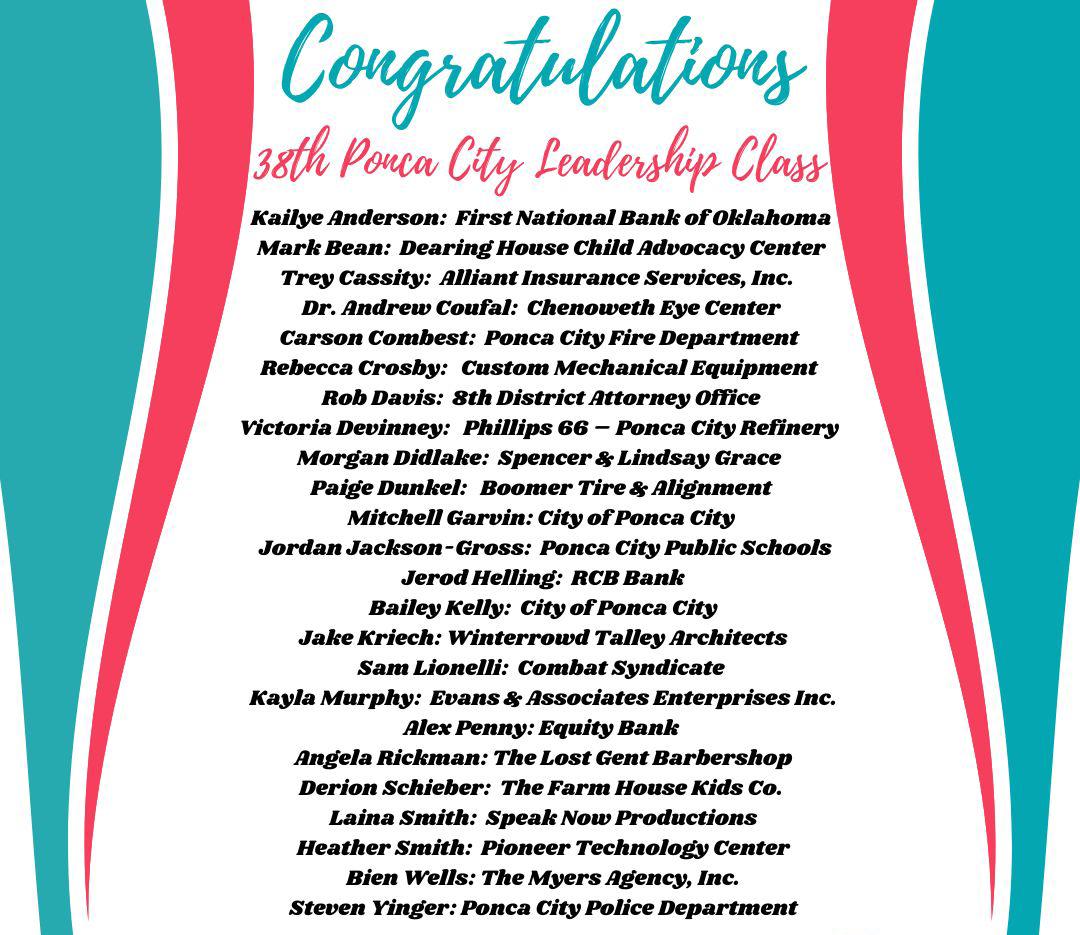 Congratulations
38th Ponca City Leadership Class

Kailye Anderson: First National Bank of Oklahoma
Mark Bean: Dearing House Child Advocacy Center
Trey Cassity: Alliant Insurance Services, Inc.
Dr. Andrew Coufal: Chenoweth Eye Center
Carson Combest: Ponca City Fire Department
Rebecca Crosby: Custom Mechanical Equipment
Rob Davis: 8th District Attorney Office
Victoria Devinney: Phillips 66 – Ponca City Refinery
Morgan Didlake: Spencer & Lindsay Grace
Paige Dunkel: Boomer Tire & Alignment
Mitchell Garvin: City of Ponca City
Jordan Jackson-Gross: Ponca City Public Schools
Jerod Helling: RCB Bank
Bailey Kelly: City of Ponca City
Jake Kriech: Winterrowd Talley Architects
Sam Lionelli: Combat Syndicate
Kayla Murphy: Evans & Associates Enterprises Inc.
Alex Penny: Equity Bank
Angela Rickman: The Lost Gent Barbershop
Derion Schieber: The Farm House Kids Co.
Laina Smith: Speak Now Productions
Heather Smith: Pioneer Technology Center
Bien Wells: The Myers Agency, Inc.
Steven Yinger: Ponca City Police Department